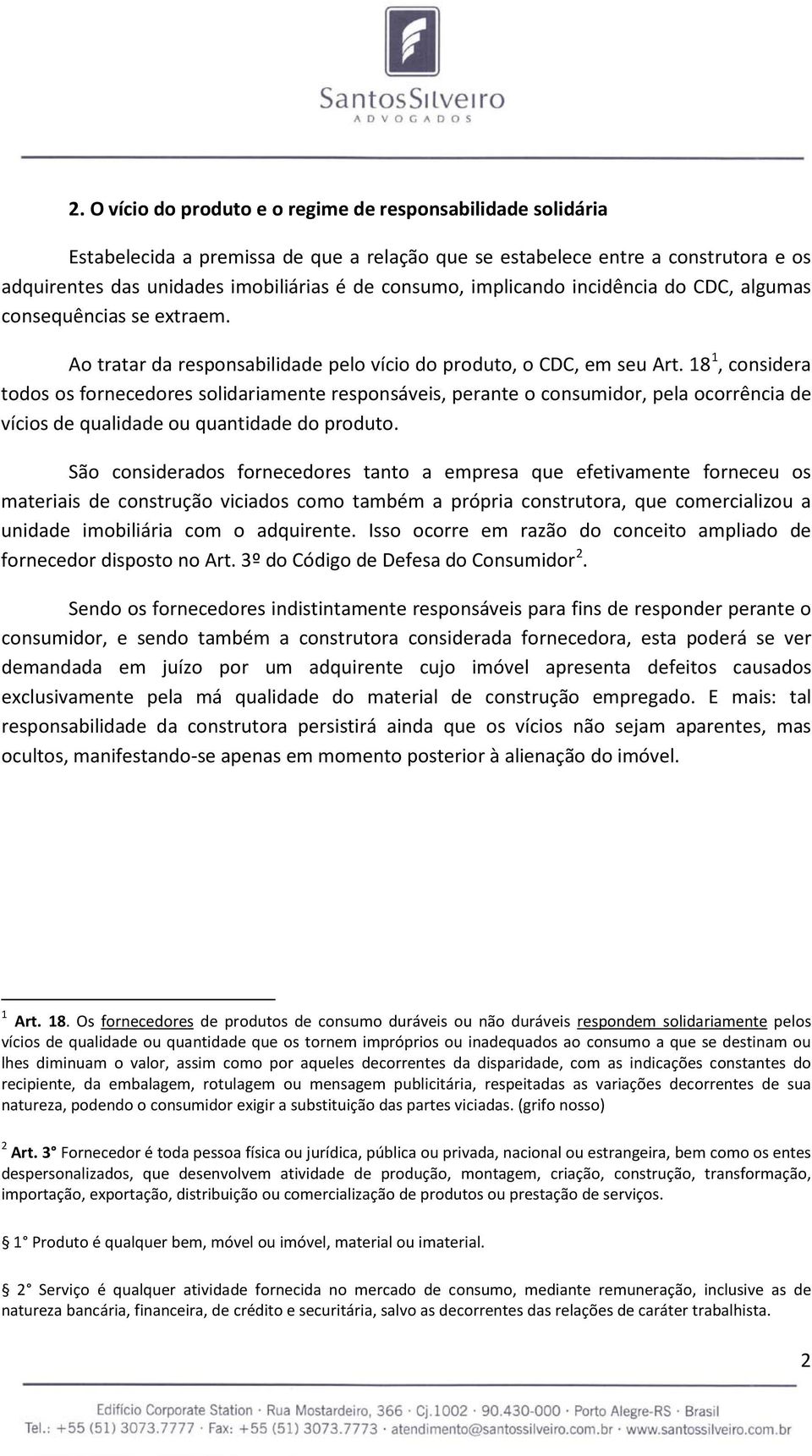 SantosSilveiro
ADVOGADOS

2. O vício do produto e o regime de responsabilidade solidária

Estabelecida a premissa de que a relação que se estabelece entre a construtora e os adquirentes das unidades imobiliárias é de consumo, implicando incidência do CDC, algumas consequências se extraem.

Ao tratar da responsabilidade pelo vício do produto, o CDC, em seu Art. 18$^1$, considera todos os fornecedores solidariamente responsáveis, perante o consumidor, pela ocorrência de vícios de qualidade ou quantidade do produto.

São considerados fornecedores tanto a empresa que efetivamente forneceu os materiais de construção viciados como também a própria construtora, que comercializou a unidade imobiliária com o adquirente. Isso ocorre em razão do conceito ampliado de fornecedor disposto no Art. 3º do Código de Defesa do Consumidor$^2$.

Sendo os fornecedores indistintamente responsáveis para fins de responder perante o consumidor, e sendo também a construtora considerada fornecedora, esta poderá se ver demandada em juízo por um adquirente cujo imóvel apresenta defeitos causados exclusivamente pela má qualidade do material de construção empregado. E mais: tal responsabilidade da construtora persistirá ainda que os vícios não sejam aparentes, mas ocultos, manifestando-se apenas em momento posterior à alienação do imóvel.

$^1$ Art. 18. Os fornecedores de produtos de consumo duráveis ou não duráveis respondem solidariamente pelos vícios de qualidade ou quantidade que os tornem impróprios ou inadequados ao consumo a que se destinam ou lhes diminuam o valor, assim como por aqueles decorrentes da disparidade, com as indicações constantes do recipiente, da embalagem, rotulagem ou mensagem publicitária, respeitadas as variações decorrentes de sua natureza, podendo o consumidor exigir a substituição das partes viciadas. (grifo nosso)

$^2$ Art. 3° Fornecedor é toda pessoa física ou jurídica, pública ou privada, nacional ou estrangeira, bem como os entes despersonalizados, que desenvolvem atividade de produção, montagem, criação, construção, transformação, importação, exportação, distribuição ou comercialização de produtos ou prestação de serviços.

§ 1° Produto é qualquer bem, móvel ou imóvel, material ou imaterial.

§ 2° Serviço é qualquer atividade fornecida no mercado de consumo, mediante remuneração, inclusive as de natureza bancária, financeira, de crédito e securitária, salvo as decorrentes das relações de caráter trabalhista.

2

Edifício Corporate Station · Rua Mostardeiro, 366 · Cj.1002 · 90.430-000 · Porto Alegre-RS · Brasil
Tel.: +55 (51) 3073.7777 · Fax: +55 (51) 3073.7773 · atendimento@santossilveiro.com.br · www.santossilveiro.com.br